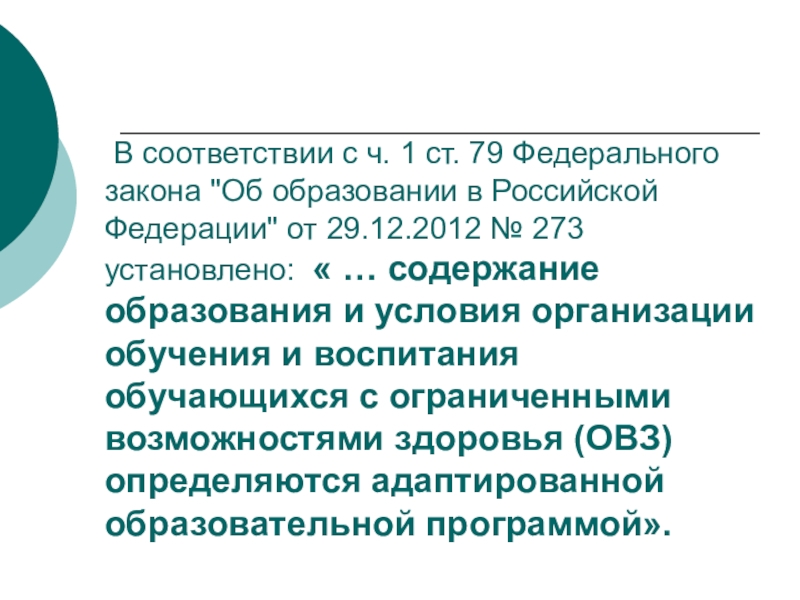 В соответствии с ч. 1 ст. 79 Федерального закона "Об образовании в Российской Федерации" от 29.12.2012 № 273 установлено: « … содержание образования и условия организации обучения и воспитания обучающихся с ограниченными возможностями здоровья (ОВЗ) определяются адаптированной образовательной программой».